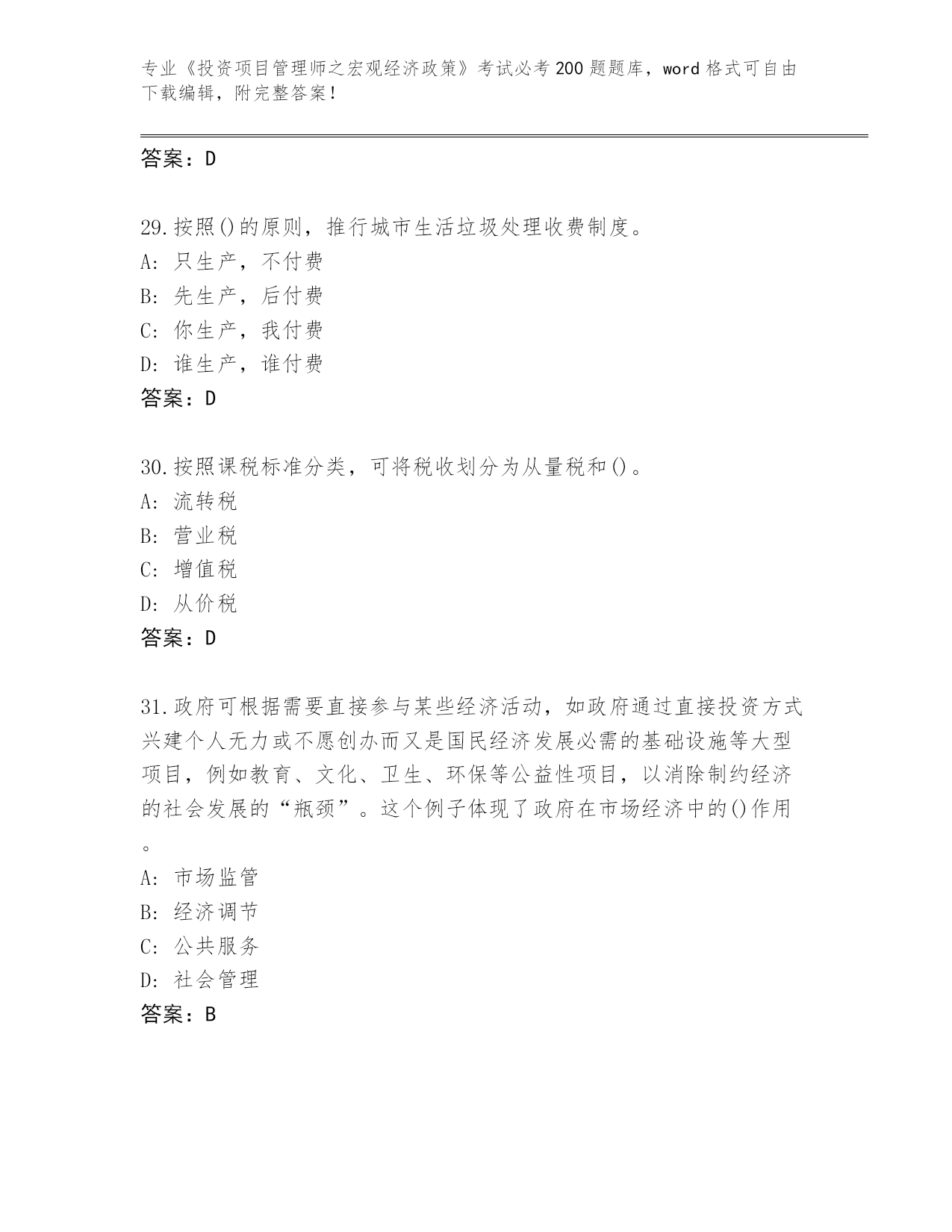 专业《投资项目管理师之宏观经济政策》考试必考200题题库，word格式可自由下载编辑，附完整答案！

答案：D

29.按照()的原则，推行城市生活垃圾处理收费制度。
A: 只生产，不付费
B: 先生产，后付费
C: 你生产，我付费
D: 谁生产，谁付费
答案：D

30.按照课税标准分类，可将税收划分为从量税和()。
A: 流转税
B: 营业税
C: 增值税
D: 从价税
答案：D

31.政府可根据需要直接参与某些经济活动，如政府通过直接投资方式兴建个人无力或不愿创办而又是国民经济发展必需的基础设施等大型项目，例如教育、文化、卫生、环保等公益性项目，以消除制约经济的社会发展的“瓶颈”。这个例子体现了政府在市场经济中的()作用。
A: 市场监管
B: 经济调节
C: 公共服务
D: 社会管理
答案：B